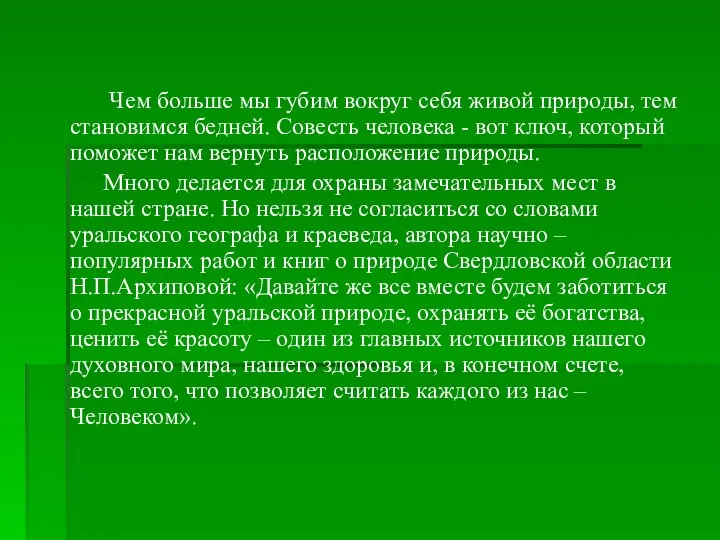 Чем больше мы губим вокруг себя живой природы, тем становимся бедней. Совесть человека - вот ключ, который поможет нам вернуть расположение природы.

Много делается для охраны замечательных мест в нашей стране. Но нельзя не согласиться со словами уральского географа и краеведа, автора научно – популярных работ и книг о природе Свердловской области Н.П.Архиповой: «Давайте же все вместе будем заботиться о прекрасной уральской природе, охранять её богатства, ценить её красоту – один из главных источников нашего духовного мира, нашего здоровья и, в конечном счете, всего того, что позволяет считать каждого из нас – Человеком».